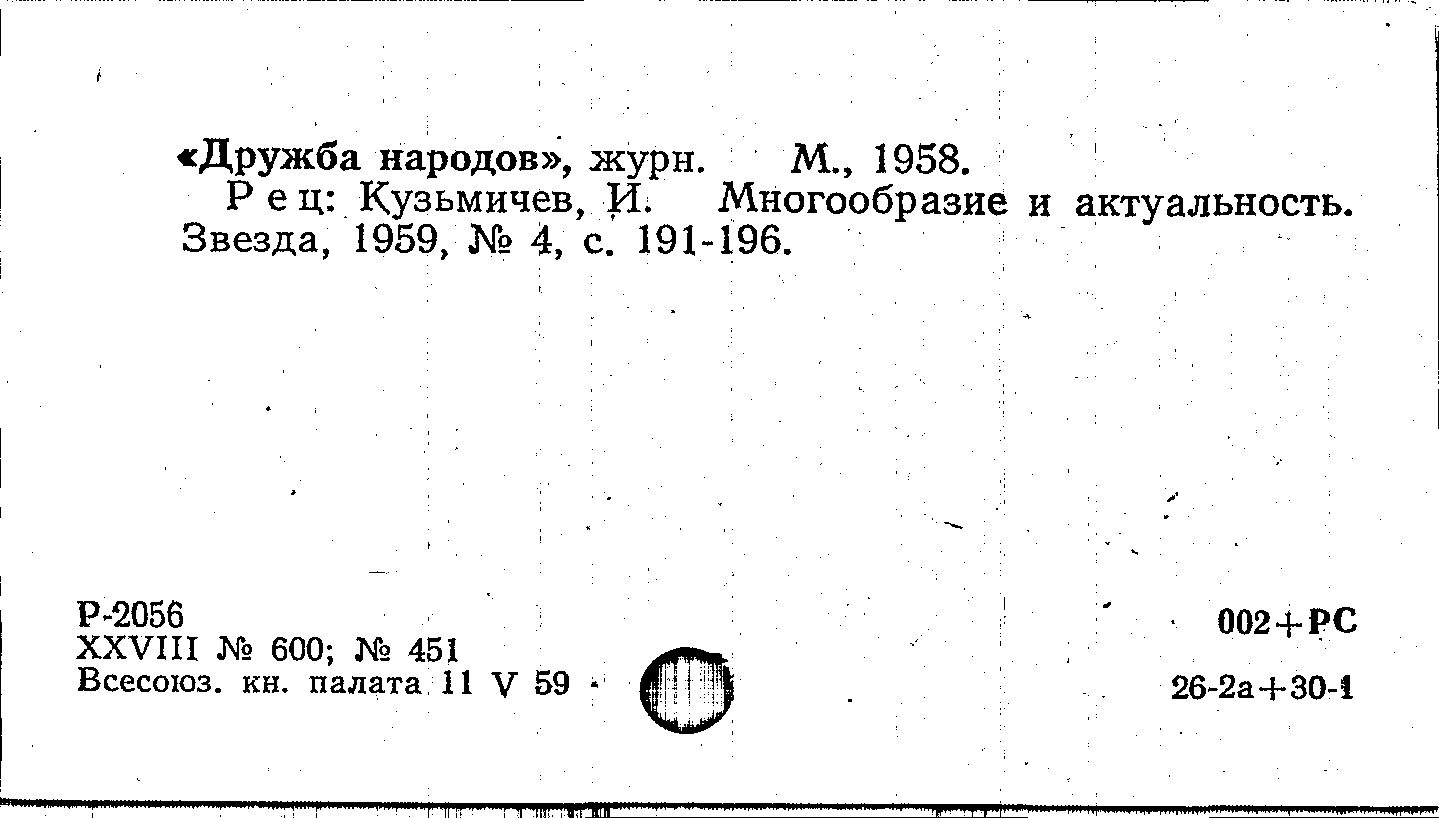 «Дружба народов», журн. М., 1958.

Рец: Кузьмичев, И. Многообразие и актуальность. Звезда, 1959, № 4, с. 191-196.

Р-2056
XXVIII № 600; № 451
Всесоюз. кн. палата 11 V 59

002+РС
26-2а+30-1